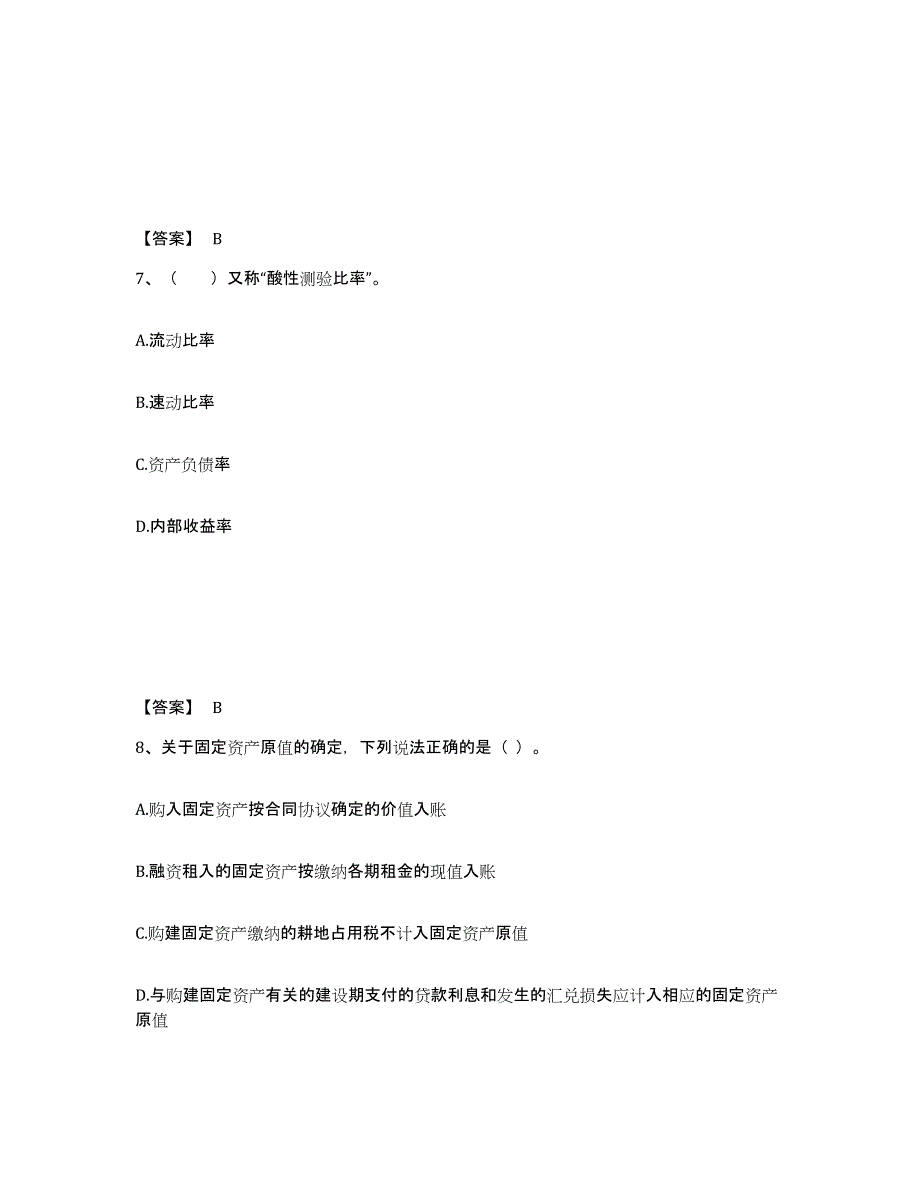 【答案】 B

7、（　　）又称“酸性测验比率”。

A.流动比率

B.速动比率

C.资产负债率

D.内部收益率

【答案】 B

8、关于固定资产原值的确定，下列说法正确的是（ ）。

A.购入固定资产按合同协议确定的价值入账

B.融资租入的固定资产按缴纳各期租金的现值入账

C.购建固定资产缴纳的耕地占用税不计入固定资产原值

D.与购建固定资产有关的建设期支付的贷款利息和发生的汇兑损失应计入相应的固定资产原值